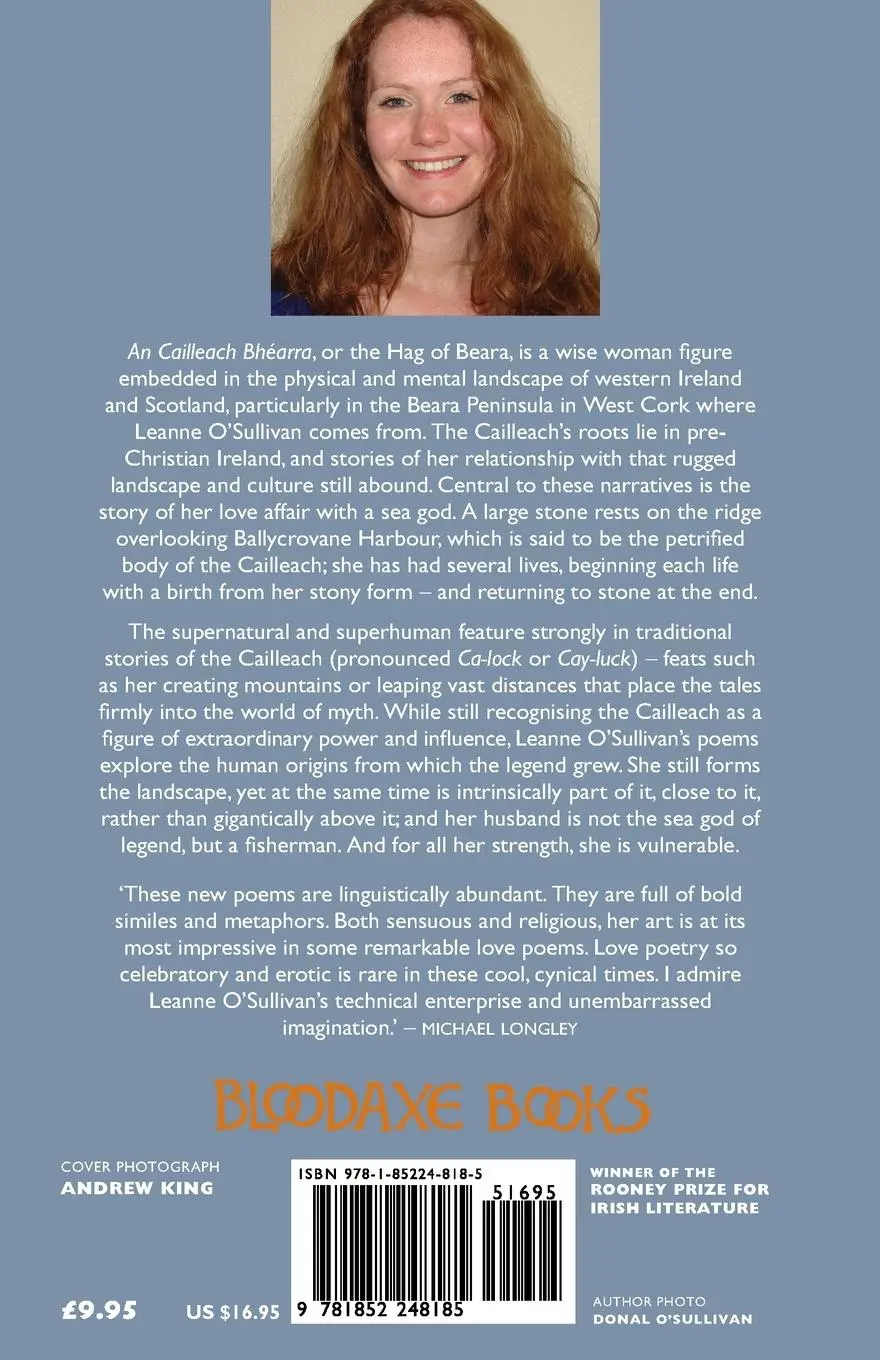 An Cailleach Bhéarra, or the Hag of Beara, is a wise woman figure embedded in the physical and mental landscape of western Ireland and Scotland, particularly in the Beara Peninsula in West Cork where Leanne O'Sullivan comes from. The Cailleach's roots lie in pre-Christian Ireland, and stories of her relationship with that rugged landscape and culture still abound. Central to these narratives is the story of her love affair with a sea god. A large stone rests on the ridge overlooking Ballycrovane Harbour, which is said to be the petrified body of the Cailleach; she has had several lives, beginning each life with a birth from her stony form – and returning to stone at the end.

The supernatural and superhuman feature strongly in traditional stories of the Cailleach (pronounced Ca-lock or Cay-luck) – feats such as her creating mountains or leaping vast distances that place the tales firmly into the world of myth. While still recognising the Cailleach as a figure of extraordinary power and influence, Leanne O'Sullivan's poems explore the human origins from which the legend grew. She still forms the landscape, yet at the same time is intrinsically part of it, close to it, rather than gigantically above it; and her husband is not the sea god of legend, but a fisherman. And for all her strength, she is vulnerable.

'These new poems are linguistically abundant. They are full of bold similes and metaphors. Both sensuous and religious, her art is at its most impressive in some remarkable love poems. Love poetry so celebratory and erotic is rare in these cool, cynical times. I admire Leanne O'Sullivan's technical enterprise and unembarrassed imagination.' – MICHAEL LONGLEY

BLOODAXE BOOKS

COVER PHOTOGRAPH
ANDREW KING

ISBN 978-1-85224-818-5

51695

9 781852 248185

WINNER OF THE ROONEY PRIZE FOR IRISH LITERATURE

£9.95

US $16.95

AUTHOR PHOTO
DONAL O'SULLIVAN